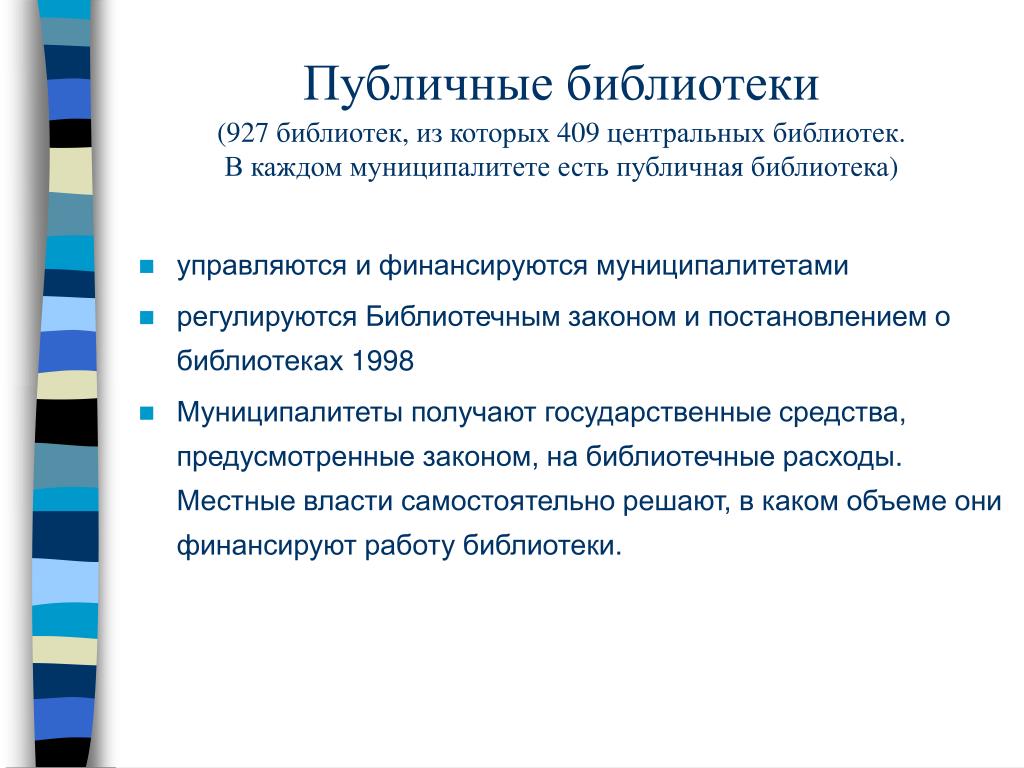 Публичные библиотеки
(927 библиотек, из которых 409 центральных библиотек.
В каждом муниципалитете есть публичная библиотека)

- управляются и финансируются муниципалитетами
- регулируются Библиотечным законом и постановлением о библиотеках 1998
- Муниципалитеты получают государственные средства, предусмотренные законом, на библиотечные расходы. Местные власти самостоятельно решают, в каком объеме они финансируют работу библиотеки.